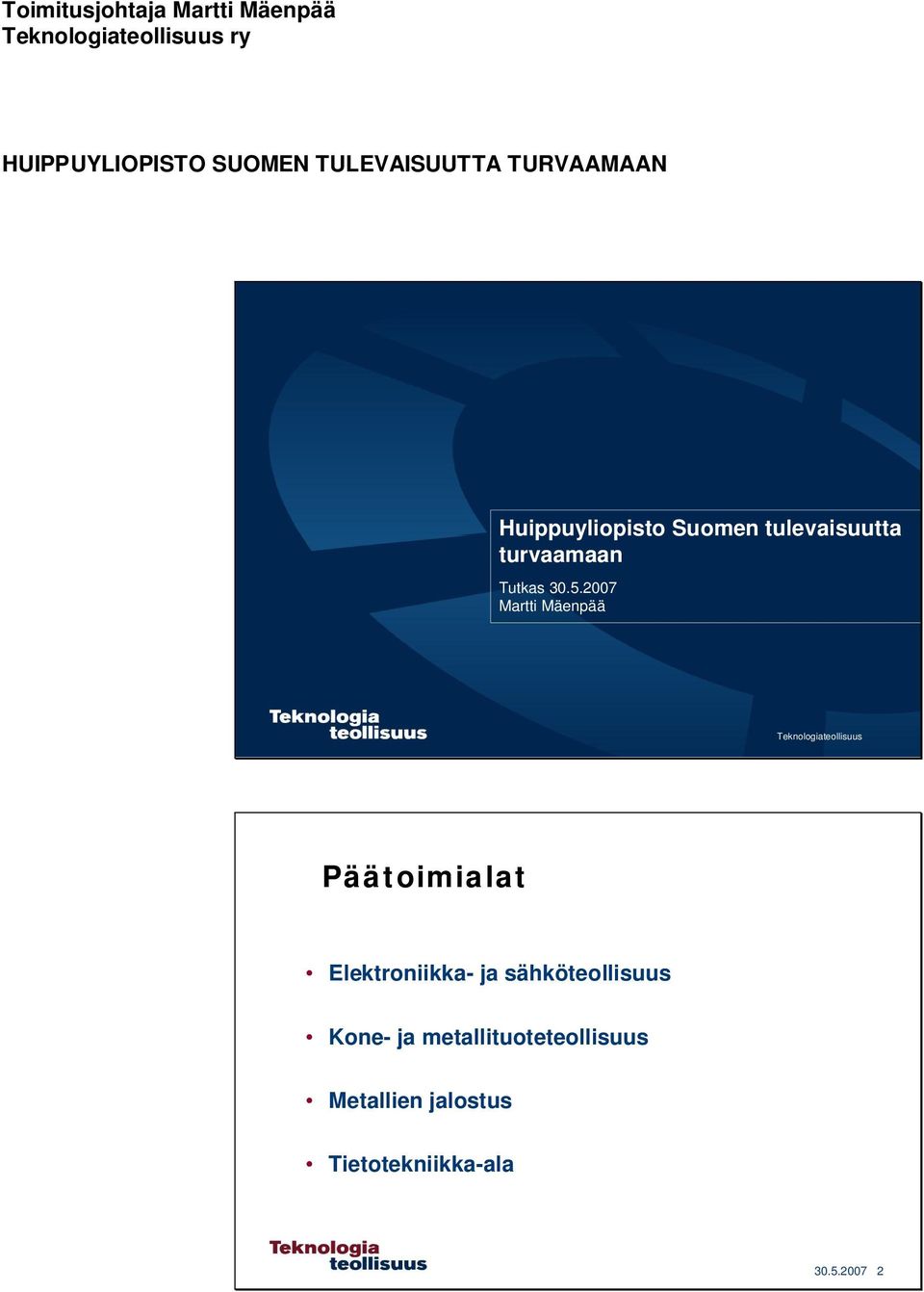 Toimitusjohtaja Martti Mäenpää
Teknologiateollisuus ry

HUIPPUYLIOPISTO SUOMEN TULEVAISUUTTA TURVAAMAAN

Huippuyliopisto Suomen tulevaisuutta turvaamaan

Tutkas 30.5.2007
Martti Mäenpää

Teknologia teollisuus

Teknologiateollisuus

Päätoimialat

• Elektroniikka- ja sähköteollisuus
• Kone- ja metallituoteteollisuus
• Metallien jalostus
• Tietotekniikka-ala

Teknologia teollisuus

30.5.2007 2